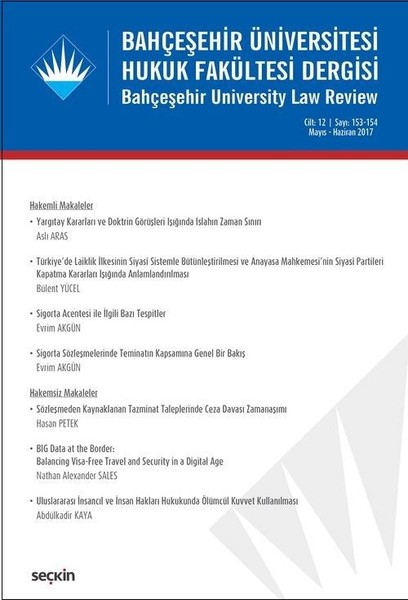 BAHÇEŞEHİR ÜNİVERSİTESİ
HUKUK FAKÜLTESİ DERGİSİ
Bahçeşehir University Law Review

Cilt: 12 | Sayı: 153-154
Mayıs - Haziran 2017

Hakemli Makaleler

• Yargıtay Kararları ve Doktrin Görüşleri Işığında Islahın Zaman Sınırı
Aslı ARAS

• Türkiye'de Laiklik İlkesinin Siyasi Sistemle Bütünleştirilmesi ve Anayasa Mahkemesi'nin Siyasi Partileri Kapatma Kararları Işığında Anlamlandırılması
Bülent YÜCEL

• Sigorta Acentesi ile İlgili Bazı Tespitler
Evrim AKGÜN

• Sigorta Sözleşmelerinde Teminatın Kapsamına Genel Bir Bakış
Evrim AKGÜN

Hakemsiz Makaleler

• Sözleşmeden Kaynaklanan Tazminat Taleplerinde Ceza Davası Zamanaşımı
Hasan PETEK

• BIG Data at the Border:
Balancing Visa-Free Travel and Security in a Digital Age
Nathan Alexander SALES

• Uluslararası İnsancıl ve İnsan Hakları Hukukunda Ölümcül Kuvvet Kullanılması
Abdülkadir KAYA

seçkin